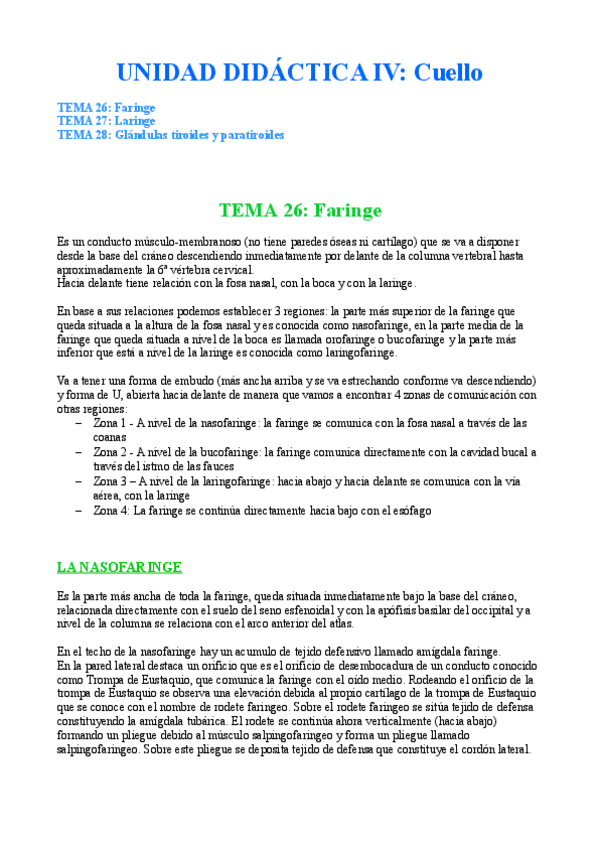 UNIDAD DIDÁCTICA IV: Cuello

TEMA 26: Faringe
TEMA 27: Laringe
TEMA 28: Glándulas tiroides y paratiroides

TEMA 26: Faringe

Es un conducto músculo-membranoso (no tiene paredes óseas ni cartílago) que se va a disponer desde la base del cráneo descendiendo inmediatamente por delante de la columna vertebral hasta aproximadamente la 6ª vértebra cervical.
Hacia delante tiene relación con la fosa nasal, con la boca y con la laringe.

En base a sus relaciones podemos establecer 3 regiones: la parte más superior de la faringe que queda situada a la altura de la fosa nasal y es conocida como nasofaringe, en la parte media de la faringe que queda situada a nivel de la boca es llamada orofaringe o bucofaringe y la parte más inferior que está a nivel de la laringe es conocida como laringofaringe.

Va a tener una forma de embudo (más ancha arriba y se va estrechando conforme va descendiendo) y forma de U, abierta hacia delante de manera que vamos a encontrar 4 zonas de comunicación con otras regiones:
– Zona 1 - A nivel de la nasofaringe: la faringe se comunica con la fosa nasal a través de las coanas
– Zona 2 - A nivel de la bucofaringe: la faringe comunica directamente con la cavidad bucal a través del istmo de las fauces
– Zona 3 – A nivel de la laringofaringe: hacia abajo y hacia delante se comunica con la vía aérea, con la laringe
– Zona 4: La faringe se continúa directamente hacia bajo con el esófago

LA NASOFARINGE

Es la parte más ancha de toda la faringe, queda situada inmediatamente bajo la base del cráneo, relacionada directamente con el suelo del seno esfenoidal y con la apófisis basilar del occipital y a nivel de la columna se relaciona con el arco anterior del atlas.

En el techo de la nasofaringe hay un acumulo de tejido defensivo llamado amígdala faringe.
En la pared lateral destaca un orificio que es el orificio de desembocadura de un conducto conocido como Trompa de Eustaquio, que comunica la faringe con el oído medio. Rodeando el orificio de la trompa de Eustaquio se observa una elevación debida al propio cartílago de la trompa de Eustaquio que se conoce con el nombre de rodete faringeo. Sobre el rodete faringeo se sitúa tejido de defensa constituyendo la amígdala tubárica. El rodete se continúa ahora verticalmente (hacia abajo) formando un pliegue debido al músculo salpingofaringeo y forma un pliegue llamado salpingofaringeo. Sobre este pliegue se deposita tejido de defensa que constituye el cordón lateral.